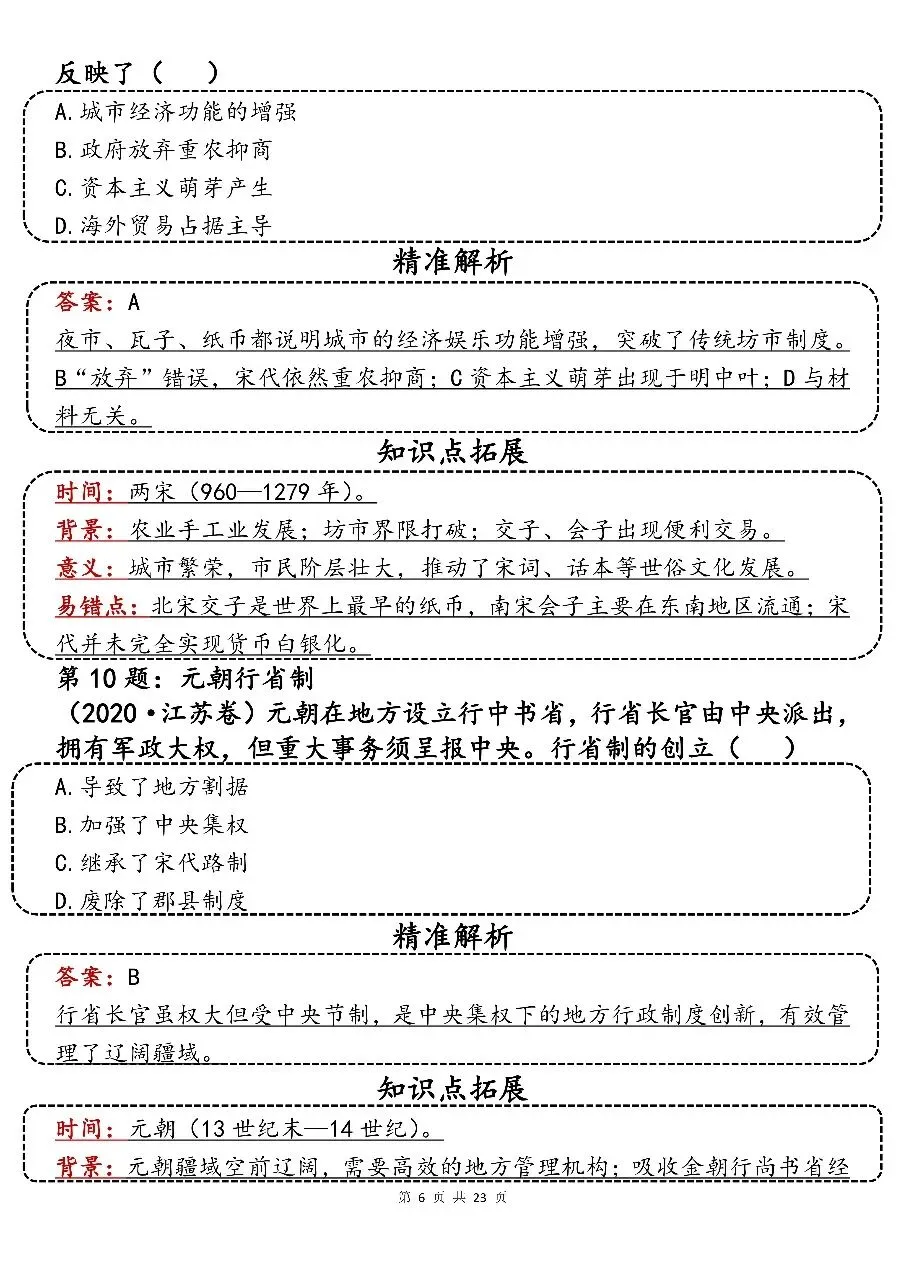 反映了（　）

A.城市经济功能的增强

B.政府放弃重农抑商

C.资本主义萌芽产生

D.海外贸易占据主导

精准解析

答案：A

夜市、瓦子、纸币都说明城市的经济娱乐功能增强，突破了传统坊市制度。B“放弃”错误，宋代依然重农抑商；C资本主义萌芽出现于明中叶；D与材料无关。

知识点拓展

时间：两宋（960—1279年）。

背景：农业手工业发展；坊市界限打破；交子、会子出现便利交易。

意义：城市繁荣，市民阶层壮大，推动了宋词、话本等世俗文化发展。

易错点：北宋交子是世界上最早的纸币，南宋会子主要在东南地区流通；宋代并未完全实现货币白银化。

第10题：元朝行省制

（2020·江苏卷）元朝在地方设立行中书省，行省长官由中央派出，拥有军政大权，但重大事务须呈报中央。行省制的创立（　）

A.导致了地方割据

B.加强了中央集权

C.继承了宋代路制

D.废除了郡县制度

精准解析

答案：B

行省长官虽权大但受中央节制，是中央集权下的地方行政制度创新，有效管理了辽阔疆域。

知识点拓展

时间：元朝（13世纪末—14世纪）。

背景：元朝疆域空前辽阔，需要高效的地方管理机构；吸收金朝行尚书省经

第 6 页 共 23 页